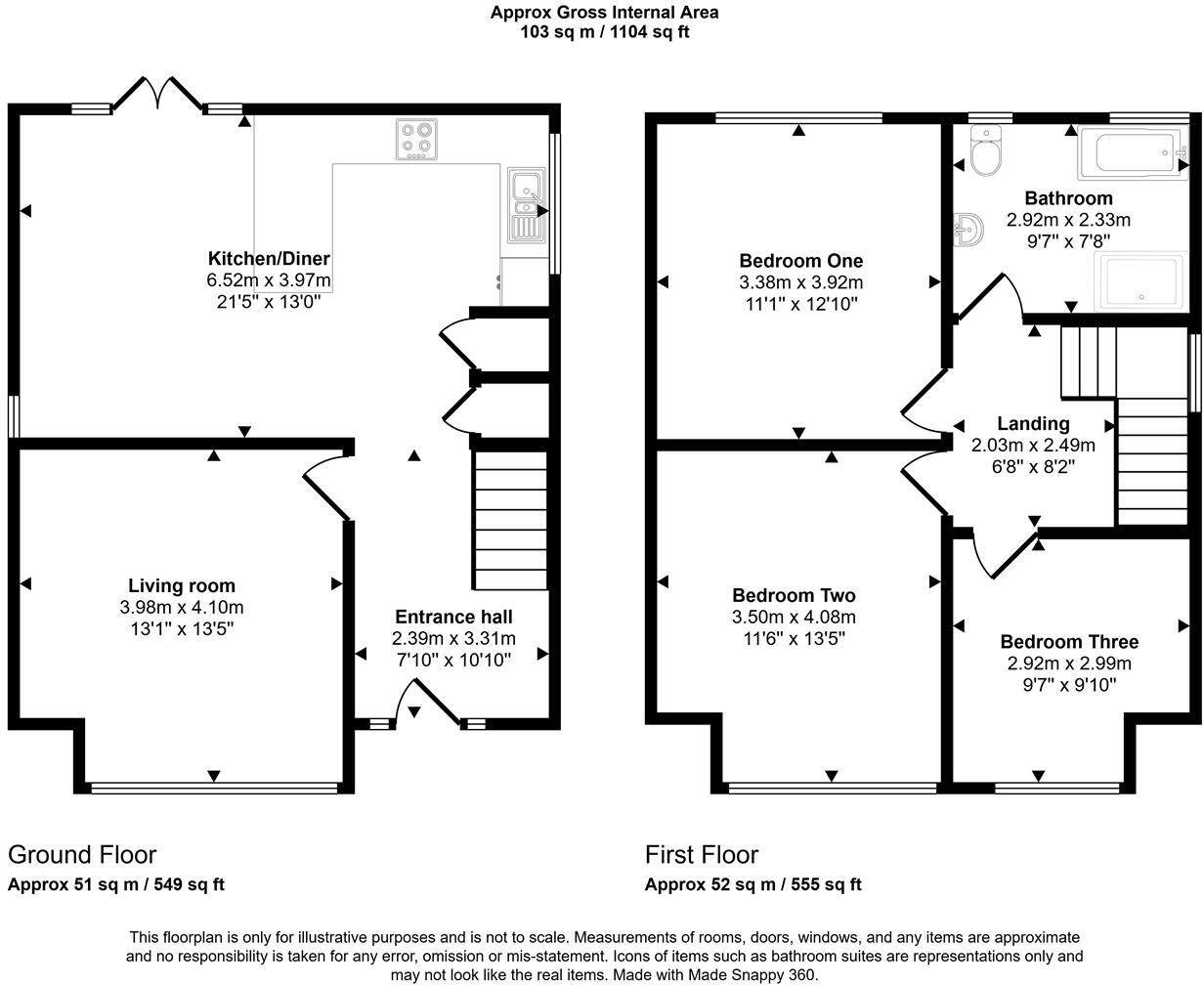 Approx Gross Internal Area
103 sq m / 1104 sq ft

Kitchen/Diner
6.52m x 3.97m
21'5" x 13'0"

Living room
3.98m x 4.10m
13'1" x 13'5"

Entrance hall
2.39m x 3.31m
7'10" x 10'10"

Bedroom One
3.38m x 3.92m
11'1" x 12'10"

Bathroom
2.92m x 2.33m
9'7" x 7'8"

Landing
2.03m x 2.49m
6'8" x 8'2"

Bedroom Two
3.50m x 4.08m
11'6" x 13'5"

Bedroom Three
2.92m x 2.99m
9'7" x 9'10"

Ground Floor
Approx 51 sq m / 549 sq ft

First Floor
Approx 52 sq m / 555 sq ft

This floorplan is only for illustrative purposes and is not to scale. Measurements of rooms, doors, windows, and any items are approximate and no responsibility is taken for any error, omission or mis-statement. Icons of items such as bathroom suites are representations only and may not look like the real items. Made with Made Snappy 360.